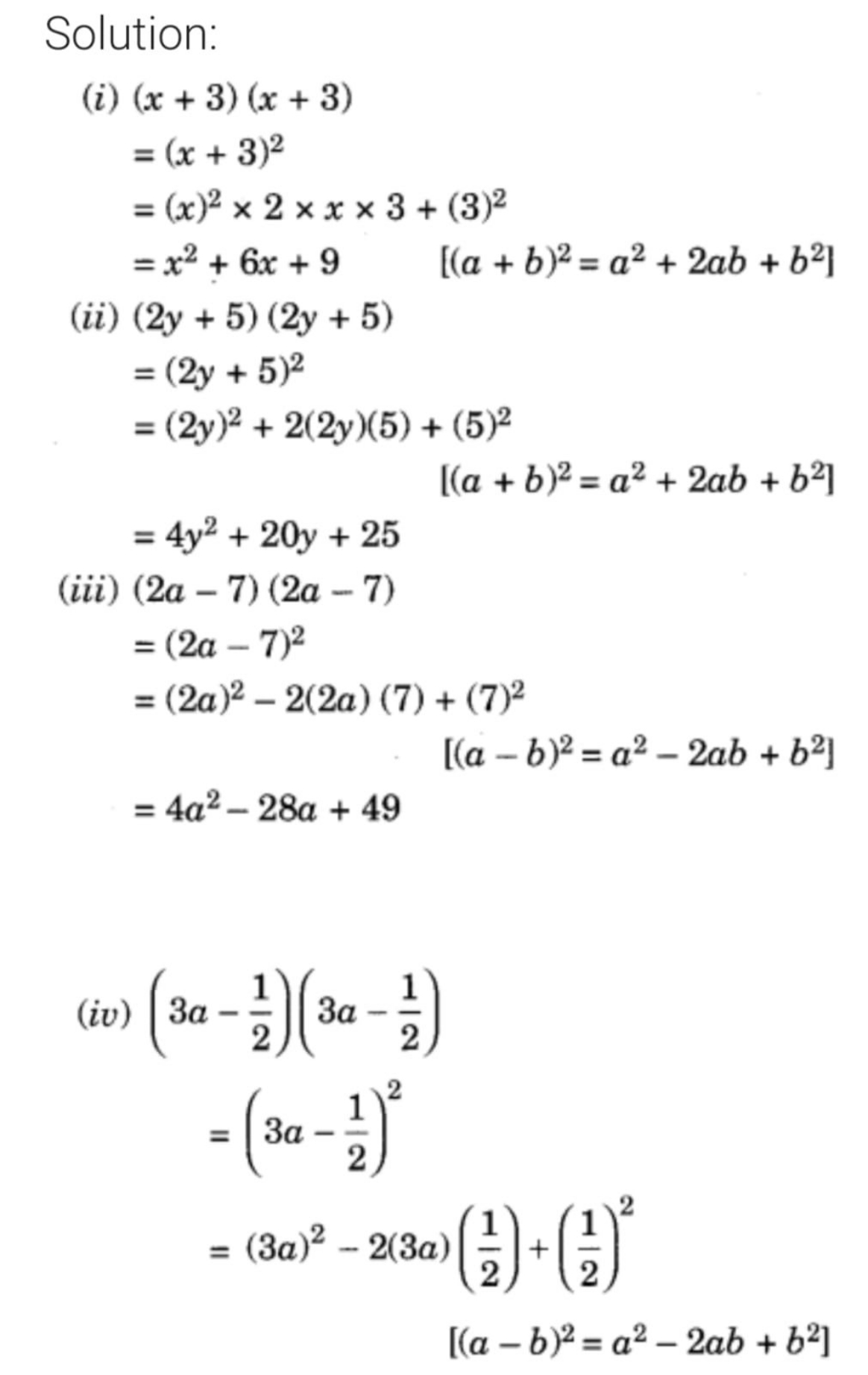 Solution:

(i) $(x + 3)(x + 3)$

$= (x + 3)^2$

$= (x)^2 \times 2 \times x \times 3 + (3)^2$

$= x^2 + 6x + 9$ $[(a + b)^2 = a^2 + 2ab + b^2]$

(ii) $(2y + 5)(2y + 5)$

$= (2y + 5)^2$

$= (2y)^2 + 2(2y)(5) + (5)^2$

$[(a + b)^2 = a^2 + 2ab + b^2]$

$= 4y^2 + 20y + 25$

(iii) $(2a - 7)(2a - 7)$

$= (2a - 7)^2$

$= (2a)^2 - 2(2a)(7) + (7)^2$

$[(a - b)^2 = a^2 - 2ab + b^2]$

$= 4a^2 - 28a + 49$

(iv) $\left(3a - \frac{1}{2}\right)\left(3a - \frac{1}{2}\right)$

$= \left(3a - \frac{1}{2}\right)^2$

$= (3a)^2 - 2(3a)\left(\frac{1}{2}\right) + \left(\frac{1}{2}\right)^2$

$[(a - b)^2 = a^2 - 2ab + b^2]$